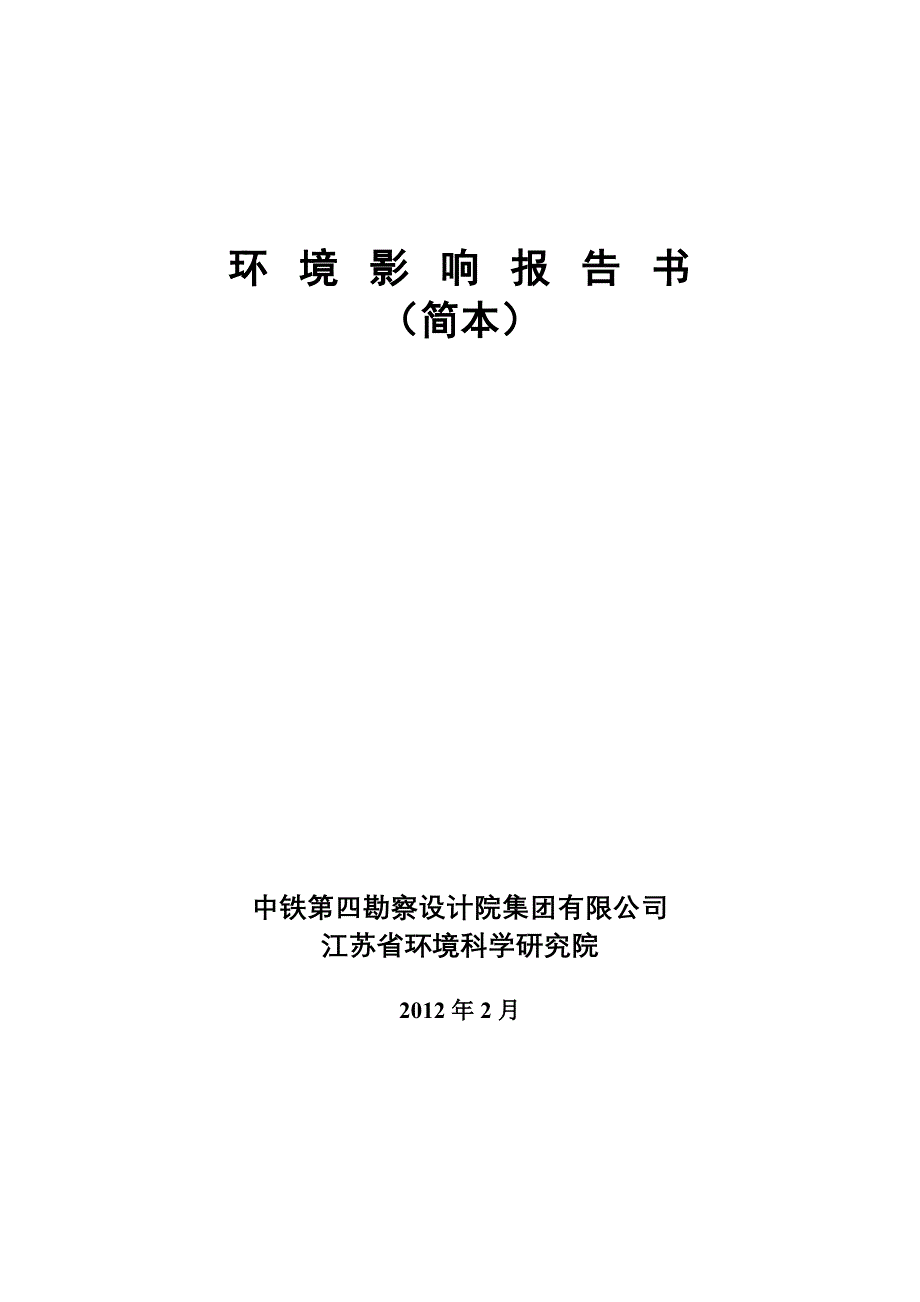 环 境 影 响 报 告 书
（简本）

中铁第四勘察设计院集团有限公司
江苏省环境科学研究院

2012 年 2 月